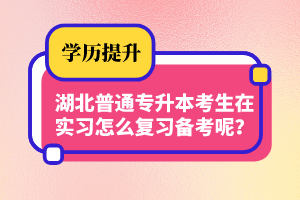 学历提升

湖北普通专升本考生在实习怎么复习备考呢?